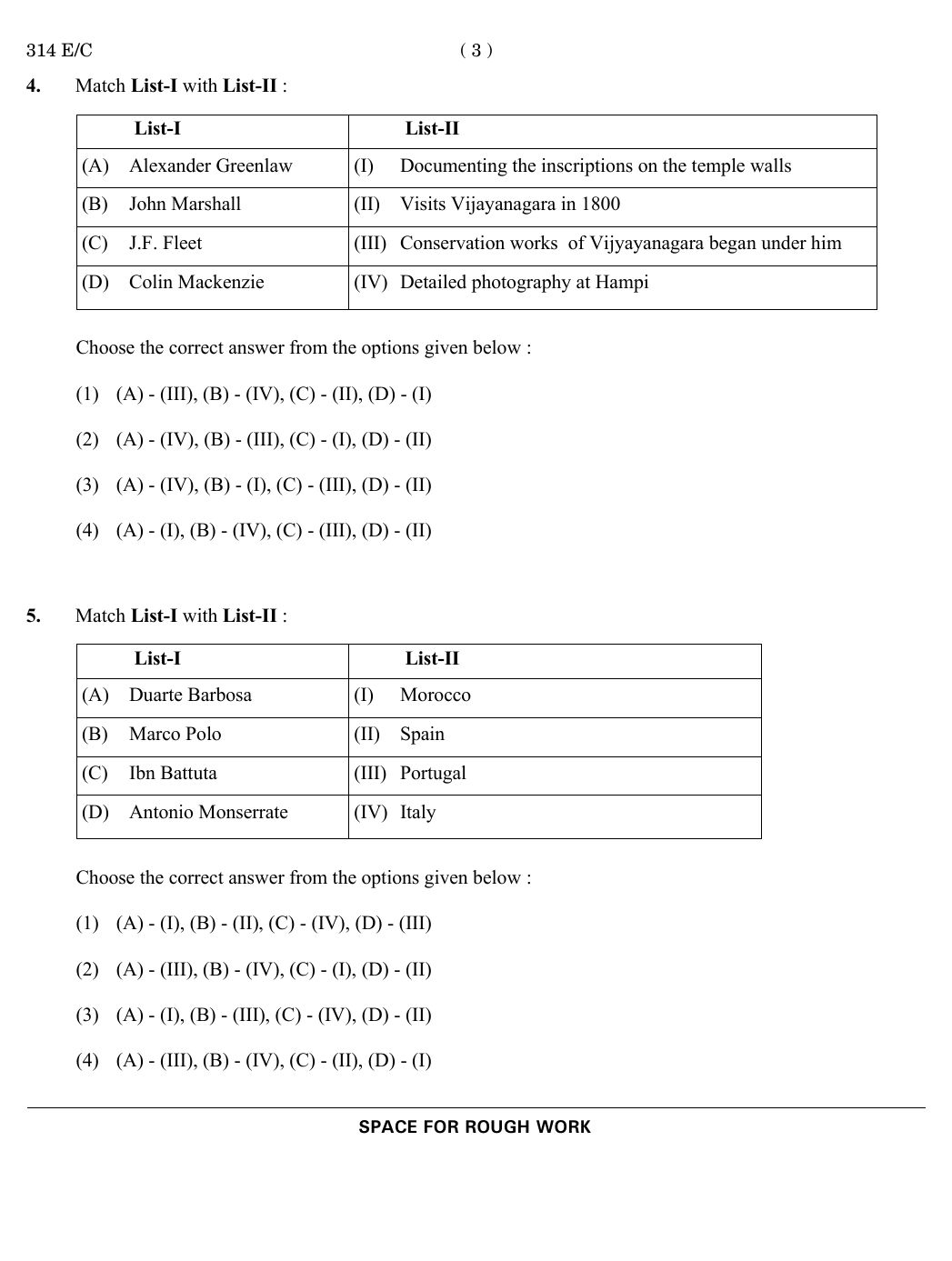 314 E/C ( 3 )

4. Match List-I with List-II :

| List-I | List-II |
|---|---|
| (A) Alexander Greenlaw | (I) Documenting the inscriptions on the temple walls |
| (B) John Marshall | (II) Visits Vijayanagara in 1800 |
| (C) J.F. Fleet | (III) Conservation works of Vijyayanagara began under him |
| (D) Colin Mackenzie | (IV) Detailed photography at Hampi |

Choose the correct answer from the options given below :

(1) (A) - (III), (B) - (IV), (C) - (II), (D) - (I)

(2) (A) - (IV), (B) - (III), (C) - (I), (D) - (II)

(3) (A) - (IV), (B) - (I), (C) - (III), (D) - (II)

(4) (A) - (I), (B) - (IV), (C) - (III), (D) - (II)

5. Match List-I with List-II :

| List-I | List-II |
|---|---|
| (A) Duarte Barbosa | (I) Morocco |
| (B) Marco Polo | (II) Spain |
| (C) Ibn Battuta | (III) Portugal |
| (D) Antonio Monserrate | (IV) Italy |

Choose the correct answer from the options given below :

(1) (A) - (I), (B) - (II), (C) - (IV), (D) - (III)

(2) (A) - (III), (B) - (IV), (C) - (I), (D) - (II)

(3) (A) - (I), (B) - (III), (C) - (IV), (D) - (II)

(4) (A) - (III), (B) - (IV), (C) - (II), (D) - (I)

SPACE FOR ROUGH WORK